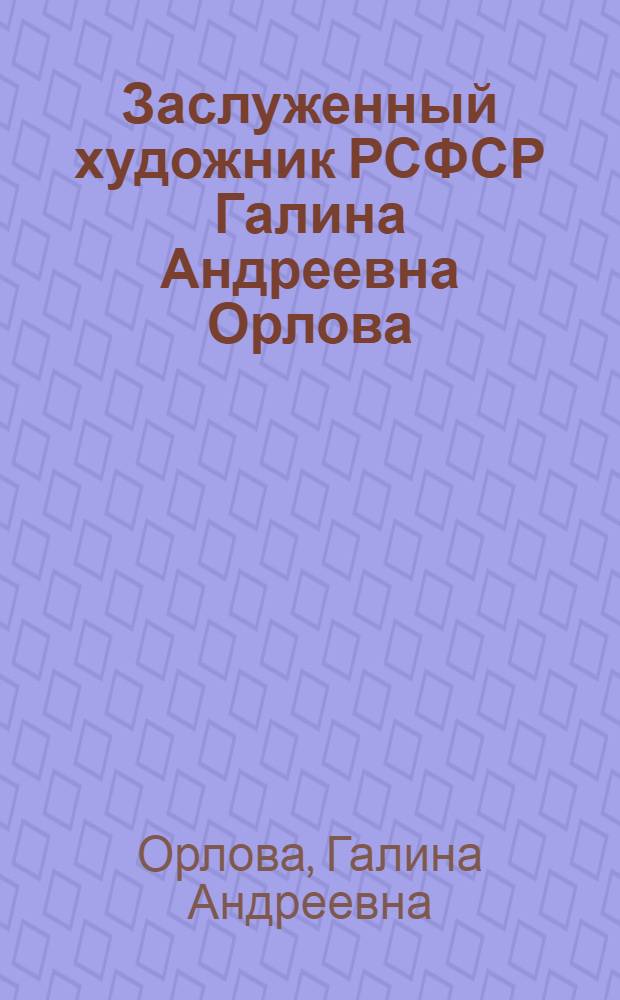 Заслуженный художник РСФСР Галина Андреевна Орлова

Орлова, Галина Андреевна